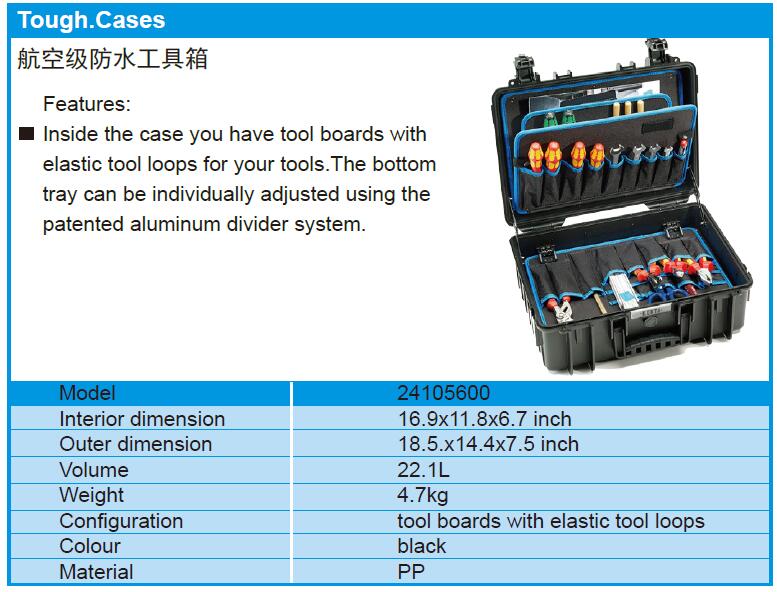 Tough.Cases

航空级防水工具箱

Features:

■ Inside the case you have tool boards with elastic tool loops for your tools.The bottom tray can be individually adjusted using the patented aluminum divider system.

| Model | 24105600 |
|---|---|
| Interior dimension | 16.9x11.8x6.7 inch |
| Outer dimension | 18.5.x14.4x7.5 inch |
| Volume | 22.1L |
| Weight | 4.7kg |
| Configuration | tool boards with elastic tool loops |
| Colour | black |
| Material | PP |